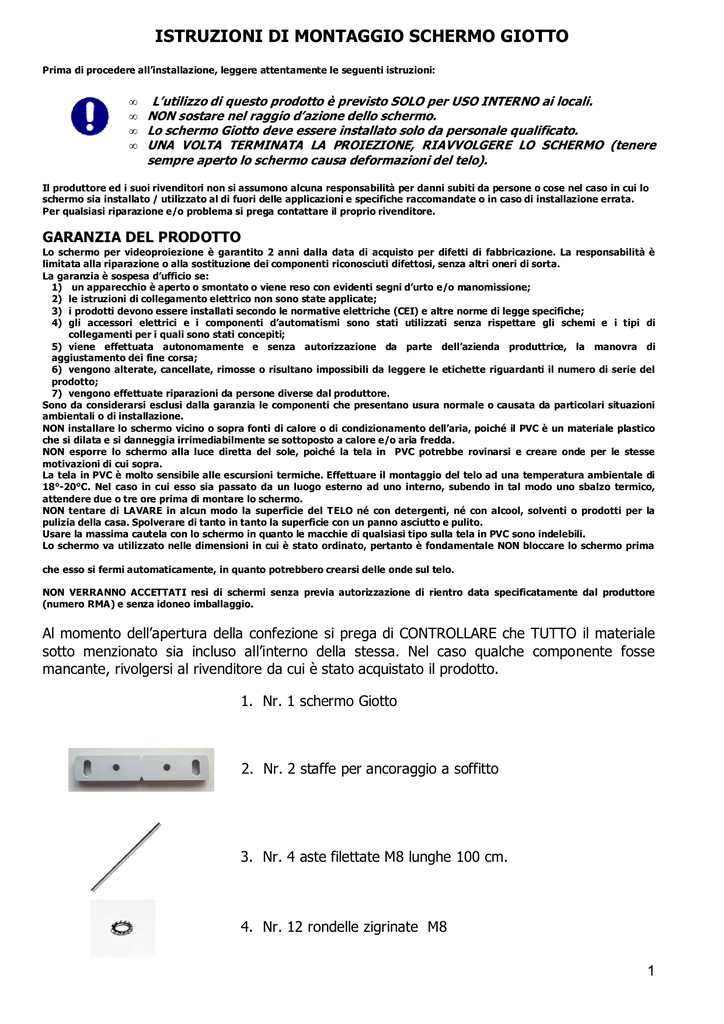 ISTRUZIONI DI MONTAGGIO SCHERMO GIOTTO

Prima di procedere all'installazione, leggere attentamente le seguenti istruzioni:

∞ L'utilizzo di questo prodotto è previsto SOLO per USO INTERNO ai locali.
∞ NON sostare nel raggio d'azione dello schermo.
∞ Lo schermo Giotto deve essere installato solo da personale qualificato.
∞ UNA VOLTA TERMINATA LA PROIEZIONE, RIAVVOLGERE LO SCHERMO (tenere sempre aperto lo schermo causa deformazioni del telo).

Il produttore ed i suoi rivenditori non si assumono alcuna responsabilità per danni subiti da persone o cose nel caso in cui lo schermo sia installato / utilizzato al di fuori delle applicazioni e specifiche raccomandate o in caso di installazione errata. Per qualsiasi riparazione e/o problema si prega contattare il proprio rivenditore.

GARANZIA DEL PRODOTTO
Lo schermo per videoproiezione è garantito 2 anni dalla data di acquisto per difetti di fabbricazione. La responsabilità è limitata alla riparazione o alla sostituzione dei componenti riconosciuti difettosi, senza altri oneri di sorta.
La garanzia è sospesa d'ufficio se:
1) un apparecchio è aperto o smontato o viene reso con evidenti segni d'urto e/o manomissione;
2) le istruzioni di collegamento elettrico non sono state applicate;
3) i prodotti devono essere installati secondo le normative elettriche (CEI) e altre norme di legge specifiche;
4) gli accessori elettrici e i componenti d'automatismi sono stati utilizzati senza rispettare gli schemi e i tipi di collegamenti per i quali sono stati concepiti;
5) viene effettuata autonomamente e senza autorizzazione da parte dell'azienda produttrice, la manovra di aggiustamento dei fine corsa;
6) vengono alterate, cancellate, rimosse o risultano impossibili da leggere le etichette riguardanti il numero di serie del prodotto;
7) vengono effettuate riparazioni da persone diverse dal produttore.
Sono da considerarsi esclusi dalla garanzia le componenti che presentano usura normale o causata da particolari situazioni ambientali o di installazione.
NON installare lo schermo vicino o sopra fonti di calore o di condizionamento dell'aria, poiché il PVC è un materiale plastico che si dilata e si danneggia irrimediabilmente se sottoposto a calore e/o aria fredda.
NON esporre lo schermo alla luce diretta del sole, poiché la tela in PVC potrebbe rovinarsi e creare onde per le stesse motivazioni di cui sopra.
La tela in PVC è molto sensibile alle escursioni termiche. Effettuare il montaggio del telo ad una temperatura ambientale di 18°-20°C. Nel caso in cui esso sia passato da un luogo esterno ad uno interno, subendo in tal modo uno sbalzo termico, attendere due o tre ore prima di montare lo schermo.
NON tentare di LAVARE in alcun modo la superficie del TELO né con detergenti, né con alcool, solventi o prodotti per la pulizia della casa. Spolverare di tanto in tanto la superficie con un panno asciutto e pulito.
Usare la massima cautela con lo schermo in quanto le macchie di qualsiasi tipo sulla tela in PVC sono indelebili.
Lo schermo va utilizzato nelle dimensioni in cui è stato ordinato, pertanto è fondamentale NON bloccare lo schermo prima

che esso si fermi automaticamente, in quanto potrebbero crearsi delle onde sul telo.

NON VERRANNO ACCETTATI resi di schermi senza previa autorizzazione di rientro data specificatamente dal produttore (numero RMA) e senza idoneo imballaggio.

Al momento dell'apertura della confezione si prega di CONTROLLARE che TUTTO il materiale sotto menzionato sia incluso all'interno della stessa. Nel caso qualche componente fosse mancante, rivolgersi al rivenditore da cui è stato acquistato il prodotto.

1. Nr. 1 schermo Giotto

2. Nr. 2 staffe per ancoraggio a soffitto

3. Nr. 4 aste filettate M8 lunghe 100 cm.

4. Nr. 12 rondelle zigrinate M8

1